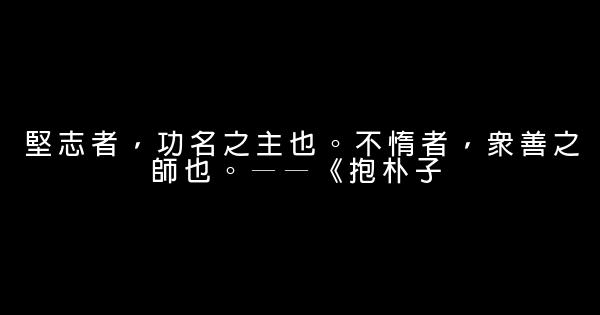 堅志者，功名之主也。不惰者，衆善之師也。——《抱朴子